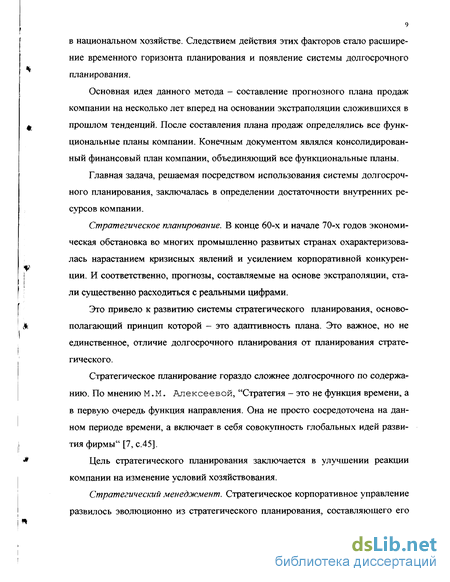 9

в национальном хозяйстве. Следствием действия этих факторов стало расширение временного горизонта планирования и появление системы долгосрочного планирования.

Основная идея данного метода – составление прогнозного плана продаж компании на несколько лет вперед на основании экстраполяции сложившихся в прошлом тенденций. После составления плана продаж определялись все функциональные планы компании. Конечным документом являлся консолидированный финансовый план компании, объединяющий все функциональные планы.

Главная задача, решаемая посредством использования системы долгосрочного планирования, заключалась в определении достаточности внутренних ресурсов компании.

Стратегическое планирование. В конце 60-х и начале 70-х годов экономическая обстановка во многих промышленно развитых странах охарактеризовалась нарастанием кризисных явлений и усилением корпоративной конкуренции. И соответственно, прогнозы, составляемые на основе экстраполяции, стали существенно расходиться с реальными цифрами.

Это привело к развитию системы стратегического планирования, основополагающий принцип которой – это адаптивность плана. Это важное, но не единственное, отличие долгосрочного планирования от планирования стратегического.

Стратегическое планирование гораздо сложнее долгосрочного по содержанию. По мнению М.М. Алексеевой, “Стратегия – это не функция времени, а в первую очередь функция направления. Она не просто сосредоточена на данном периоде времени, а включает в себя совокупность глобальных идей развития фирмы“ [7, с.45].

Цель стратегического планирования заключается в улучшении реакции компании на изменение условий хозяйствования.

Стратегический менеджмент. Стратегическое корпоративное управление развилось эволюционно из стратегического планирования, составляющего его

dsLib.net
библиотека диссертаций